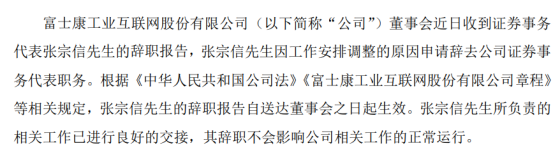 富士康工业互联网股份有限公司（以下简称“公司”）董事会近日收到证券事务代表张宗信先生的辞职报告，张宗信先生因工作安排调整的原因申请辞去公司证券事务代表职务。根据《中华人民共和国公司法》《富士康工业互联网股份有限公司章程》等相关规定，张宗信先生的辞职报告自送达董事会之日起生效。张宗信先生所负责的相关工作已进行良好的交接，其辞职不会影响公司相关工作的正常运行。